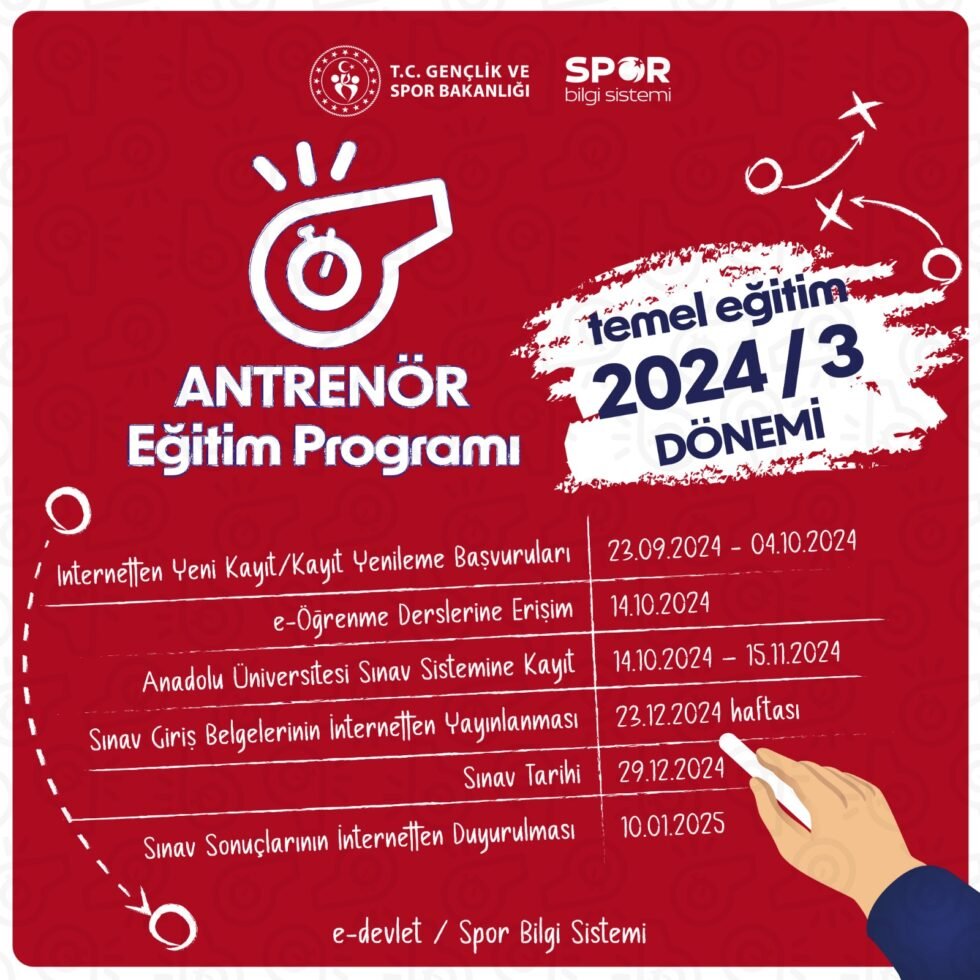 T.C. GENÇLİK VE SPOR BAKANLIĞI

SPOR bilgi sistemi

ANTRENÖR Eğitim Programı

temel eğitim 2024 / 3 DÖNEMİ

| | |
|---|---|
| İnternetten Yeni Kayıt/Kayıt Yenileme Başvuruları | 23.09.2024 - 04.10.2024 |
| e-Öğrenme Derslerine Erişim | 14.10.2024 |
| Anadolu Üniversitesi Sınav Sistemine Kayıt | 14.10.2024 – 15.11.2024 |
| Sınav Giriş Belgelerinin İnternetten Yayınlanması | 23.12.2024 haftası |
| Sınav Tarihi | 29.12.2024 |
| Sınav Sonuçlarının İnternetten Duyurulması | 10.01.2025 |

e-devlet / Spor Bilgi Sistemi